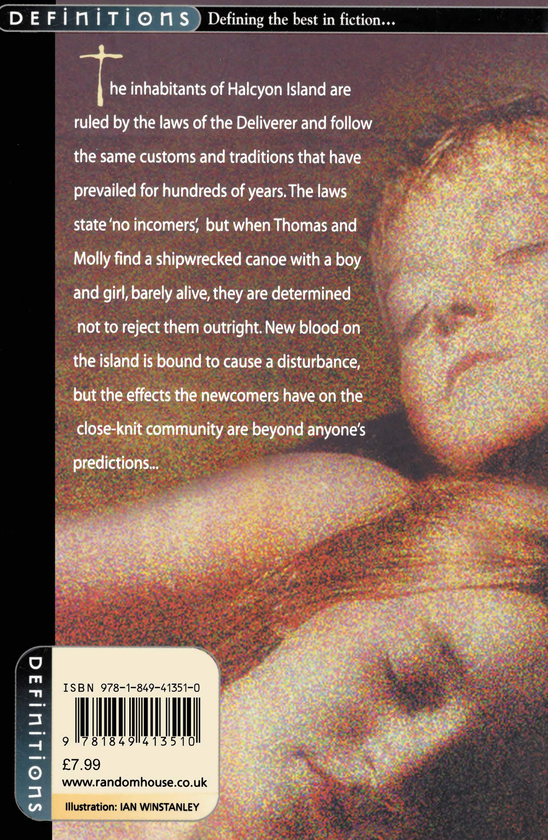 DEFINITIONS Defining the best in fiction...

The inhabitants of Halcyon Island are ruled by the laws of the Deliverer and follow the same customs and traditions that have prevailed for hundreds of years. The laws state 'no incomers', but when Thomas and Molly find a shipwrecked canoe with a boy and girl, barely alive, they are determined not to reject them outright. New blood on the island is bound to cause a disturbance, but the effects the newcomers have on the close-knit community are beyond anyone's predictions...

DEFINITIONS

ISBN 978-1-849-41351-0

9 781849 413510

£7.99

www.randomhouse.co.uk

Illustration: IAN WINSTANLEY